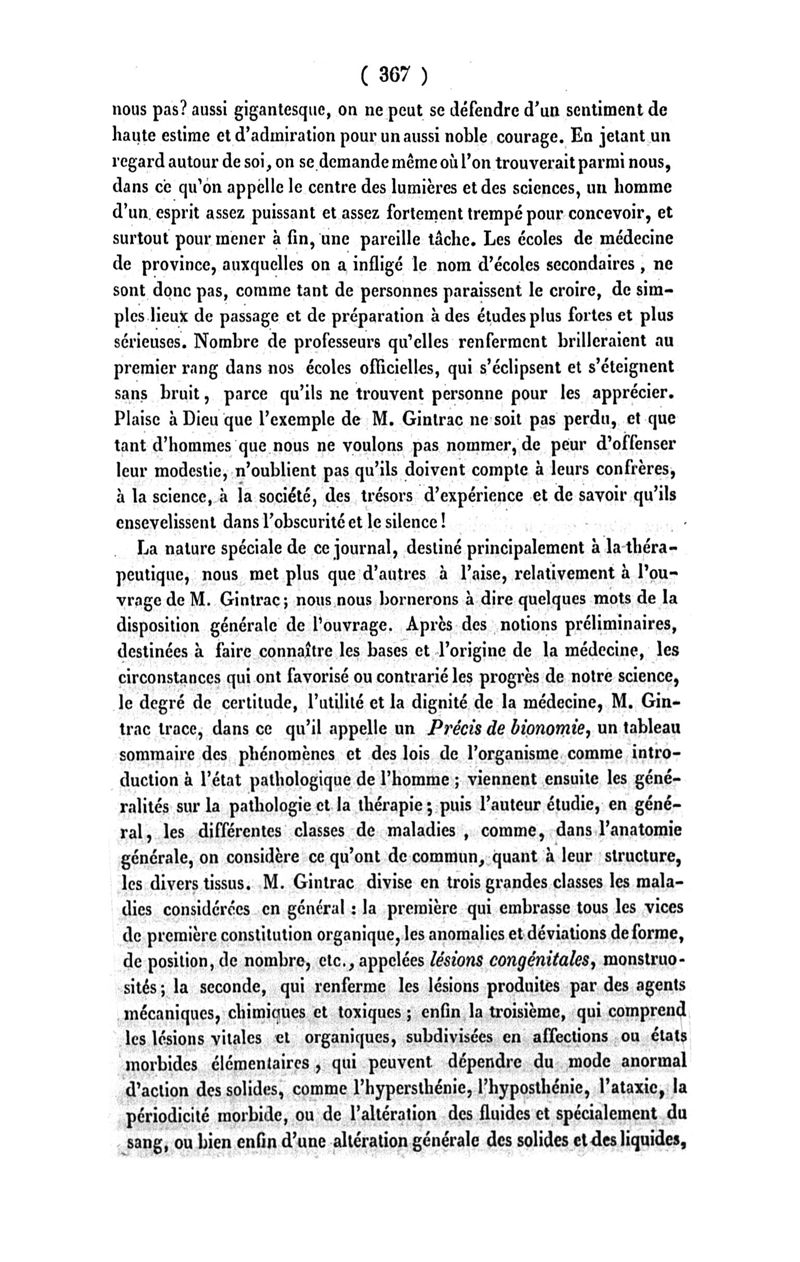 ( 367 )

nous pas? aussi gigantesque, on ne peut se défendre d'un sentiment de haute estime et d'admiration pour un aussi noble courage. En jetant un regard autour de soi, on se demande même où l'on trouverait parmi nous, dans ce qu'on appelle le centre des lumières et des sciences, un homme d'un esprit assez puissant et assez fortement trempé pour concevoir, et surtout pour mener à fin, une pareille tâche. Les écoles de médecine de province, auxquelles on a infligé le nom d'écoles secondaires, ne sont donc pas, comme tant de personnes paraissent le croire, de simples lieux de passage et de préparation à des études plus fortes et plus sérieuses. Nombre de professeurs qu'elles renferment brilleraient au premier rang dans nos écoles officielles, qui s'éclipsent et s'éteignent sans bruit, parce qu'ils ne trouvent personne pour les apprécier. Plaise à Dieu que l'exemple de M. Gintrac ne soit pas perdu, et que tant d'hommes que nous ne voulons pas nommer, de peur d'offenser leur modestie, n'oublient pas qu'ils doivent compte à leurs confrères, à la science, à la société, des trésors d'expérience et de savoir qu'ils ensevelissent dans l'obscurité et le silence!

La nature spéciale de ce journal, destiné principalement à la thérapeutique, nous met plus que d'autres à l'aise, relativement à l'ouvrage de M. Gintrac; nous nous bornerons à dire quelques mots de la disposition générale de l'ouvrage. Après des notions préliminaires, destinées à faire connaître les bases et l'origine de la médecine, les circonstances qui ont favorisé ou contrarié les progrès de notre science, le degré de certitude, l'utilité et la dignité de la médecine, M. Gintrac trace, dans ce qu'il appelle un Précis de bionomie, un tableau sommaire des phénomènes et des lois de l'organisme comme introduction à l'état pathologique de l'homme; viennent ensuite les généralités sur la pathologie et la thérapie; puis l'auteur étudie, en général, les différentes classes de maladies, comme, dans l'anatomie générale, on considère ce qu'ont de commun, quant à leur structure, les divers tissus. M. Gintrac divise en trois grandes classes les maladies considérées en général : la première qui embrasse tous les vices de première constitution organique, les anomalies et déviations de forme, de position, de nombre, etc., appelées lésions congénitales, monstruosités; la seconde, qui renferme les lésions produites par des agents mécaniques, chimiques et toxiques; enfin la troisième, qui comprend les lésions vitales et organiques, subdivisées en affections ou états morbides élémentaires, qui peuvent dépendre du mode anormal d'action des solides, comme l'hypersthénie, l'hyposthénie, l'ataxie, la périodicité morbide, ou de l'altération des fluides et spécialement du sang, ou bien enfin d'une altération générale des solides et des liquides,